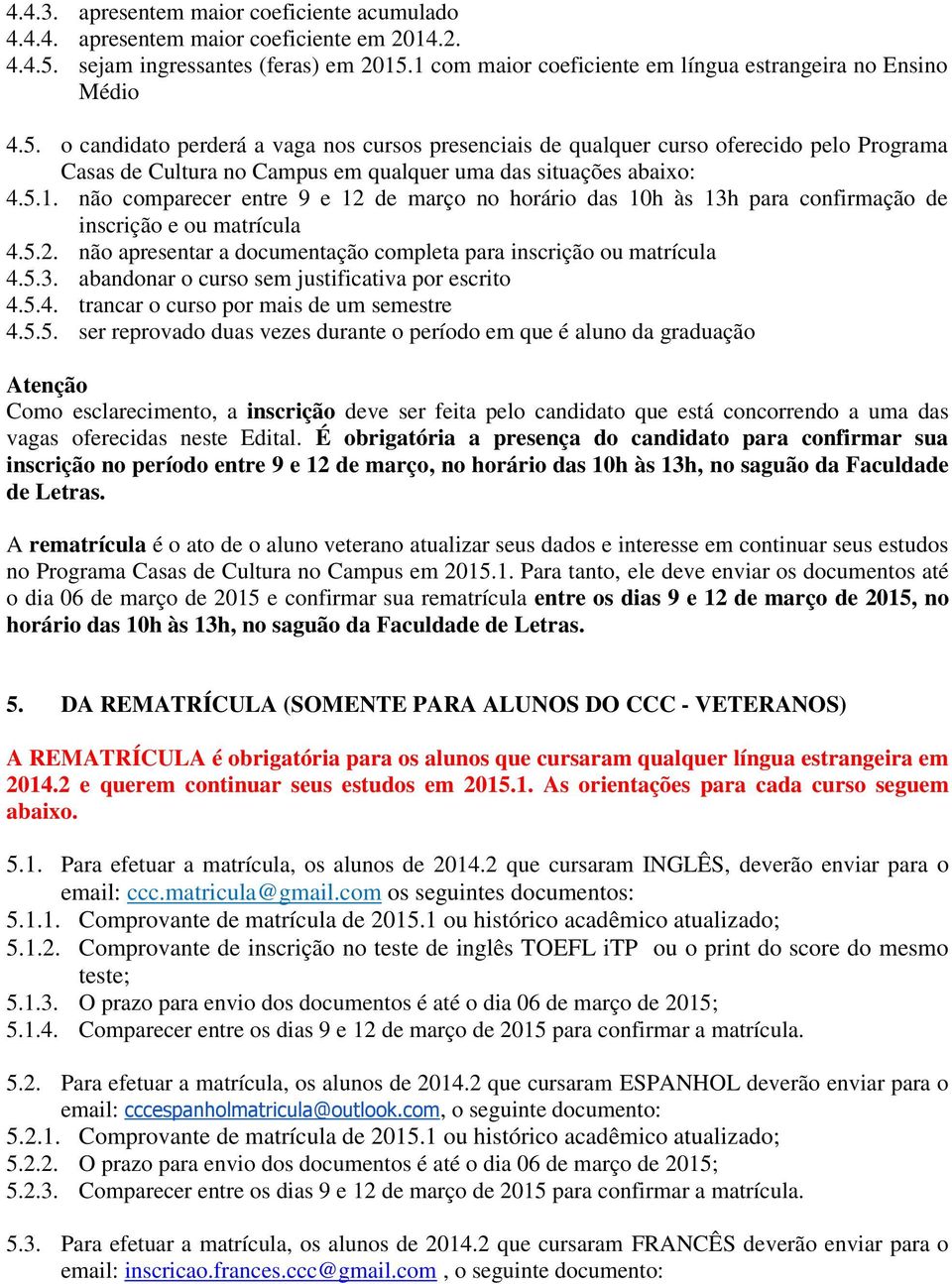 4.4.3. apresentem maior coeficiente acumulado
4.4.4. apresentem maior coeficiente em 2014.2.
4.4.5. sejam ingressantes (feras) em 2015.1 com maior coeficiente em língua estrangeira no Ensino Médio

4.5. o candidato perderá a vaga nos cursos presenciais de qualquer curso oferecido pelo Programa Casas de Cultura no Campus em qualquer uma das situações abaixo:
4.5.1. não comparecer entre 9 e 12 de março no horário das 10h às 13h para confirmação de inscrição e ou matrícula
4.5.2. não apresentar a documentação completa para inscrição ou matrícula
4.5.3. abandonar o curso sem justificativa por escrito
4.5.4. trancar o curso por mais de um semestre
4.5.5. ser reprovado duas vezes durante o período em que é aluno da graduação

Atenção
Como esclarecimento, a inscrição deve ser feita pelo candidato que está concorrendo a uma das vagas oferecidas neste Edital. É obrigatória a presença do candidato para confirmar sua inscrição no período entre 9 e 12 de março, no horário das 10h às 13h, no saguão da Faculdade de Letras.

A rematrícula é o ato de o aluno veterano atualizar seus dados e interesse em continuar seus estudos no Programa Casas de Cultura no Campus em 2015.1. Para tanto, ele deve enviar os documentos até o dia 06 de março de 2015 e confirmar sua rematrícula entre os dias 9 e 12 de março de 2015, no horário das 10h às 13h, no saguão da Faculdade de Letras.

5. DA REMATRÍCULA (SOMENTE PARA ALUNOS DO CCC - VETERANOS)

A REMATRÍCULA é obrigatória para os alunos que cursaram qualquer língua estrangeira em 2014.2 e querem continuar seus estudos em 2015.1. As orientações para cada curso seguem abaixo.

5.1. Para efetuar a matrícula, os alunos de 2014.2 que cursaram INGLÊS, deverão enviar para o email: ccc.matricula@gmail.com os seguintes documentos:
5.1.1. Comprovante de matrícula de 2015.1 ou histórico acadêmico atualizado;
5.1.2. Comprovante de inscrição no teste de inglês TOEFL iTP ou o print do score do mesmo teste;
5.1.3. O prazo para envio dos documentos é até o dia 06 de março de 2015;
5.1.4. Comparecer entre os dias 9 e 12 de março de 2015 para confirmar a matrícula.

5.2. Para efetuar a matrícula, os alunos de 2014.2 que cursaram ESPANHOL deverão enviar para o email: cccespanholmatricula@outlook.com, o seguinte documento:
5.2.1. Comprovante de matrícula de 2015.1 ou histórico acadêmico atualizado;
5.2.2. O prazo para envio dos documentos é até o dia 06 de março de 2015;
5.2.3. Comparecer entre os dias 9 e 12 de março de 2015 para confirmar a matrícula.

5.3. Para efetuar a matrícula, os alunos de 2014.2 que cursaram FRANCÊS deverão enviar para o email: inscricao.frances.ccc@gmail.com , o seguinte documento: